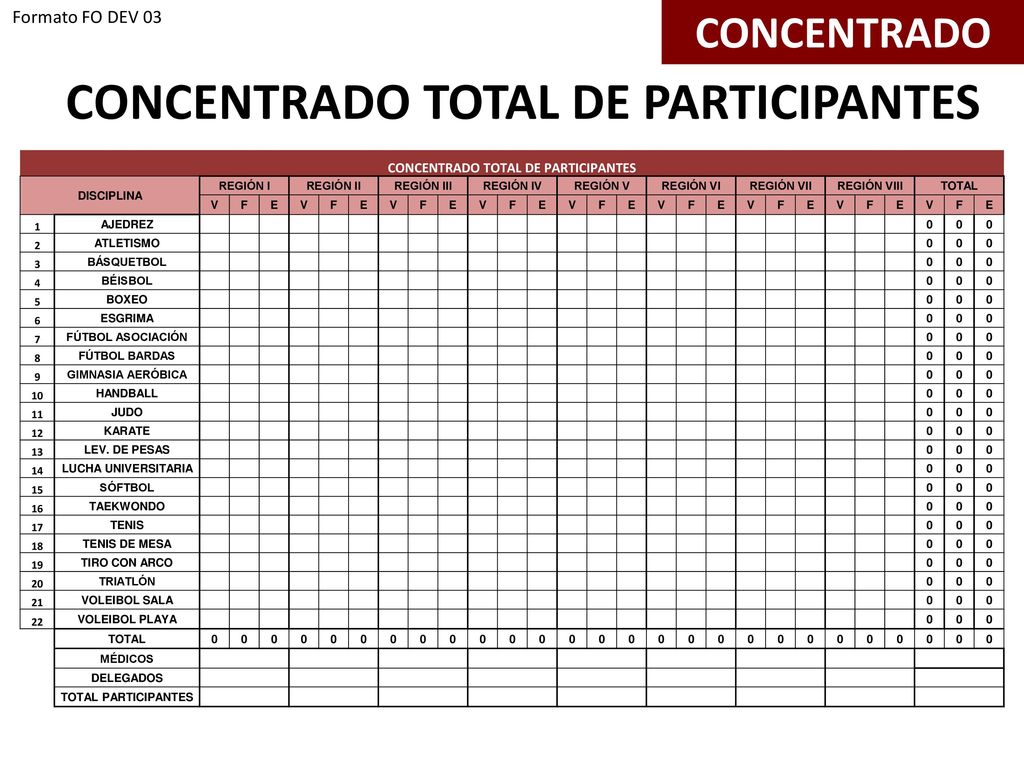 Formato FO DEV 03

CONCENTRADO

CONCENTRADO TOTAL DE PARTICIPANTES

CONCENTRADO TOTAL DE PARTICIPANTES

| | DISCIPLINA | REGIÓN I | | | REGIÓN II | | | REGIÓN III | | | REGIÓN IV | | | REGIÓN V | | | REGIÓN VI | | | REGIÓN VII | | | REGIÓN VIII | | | TOTAL | | |
|---|---|---|---|---|---|---|---|---|---|---|---|---|---|---|---|---|---|---|---|---|---|---|---|---|---|---|---|---|
| | | V | F | E | V | F | E | V | F | E | V | F | E | V | F | E | V | F | E | V | F | E | V | F | E | V | F | E |
| 1 | AJEDREZ | | | | | | | | | | | | | | | | | | | | | | | | | 0 | 0 | 0 |
| 2 | ATLETISMO | | | | | | | | | | | | | | | | | | | | | | | | | 0 | 0 | 0 |
| 3 | BÁSQUETBOL | | | | | | | | | | | | | | | | | | | | | | | | | 0 | 0 | 0 |
| 4 | BÉISBOL | | | | | | | | | | | | | | | | | | | | | | | | | 0 | 0 | 0 |
| 5 | BOXEO | | | | | | | | | | | | | | | | | | | | | | | | | 0 | 0 | 0 |
| 6 | ESGRIMA | | | | | | | | | | | | | | | | | | | | | | | | | 0 | 0 | 0 |
| 7 | FÚTBOL ASOCIACIÓN | | | | | | | | | | | | | | | | | | | | | | | | | 0 | 0 | 0 |
| 8 | FÚTBOL BARDAS | | | | | | | | | | | | | | | | | | | | | | | | | 0 | 0 | 0 |
| 9 | GIMNASIA AERÓBICA | | | | | | | | | | | | | | | | | | | | | | | | | 0 | 0 | 0 |
| 10 | HANDBALL | | | | | | | | | | | | | | | | | | | | | | | | | 0 | 0 | 0 |
| 11 | JUDO | | | | | | | | | | | | | | | | | | | | | | | | | 0 | 0 | 0 |
| 12 | KARATE | | | | | | | | | | | | | | | | | | | | | | | | | 0 | 0 | 0 |
| 13 | LEV. DE PESAS | | | | | | | | | | | | | | | | | | | | | | | | | 0 | 0 | 0 |
| 14 | LUCHA UNIVERSITARIA | | | | | | | | | | | | | | | | | | | | | | | | | 0 | 0 | 0 |
| 15 | SÓFTBOL | | | | | | | | | | | | | | | | | | | | | | | | | 0 | 0 | 0 |
| 16 | TAEKWONDO | | | | | | | | | | | | | | | | | | | | | | | | | 0 | 0 | 0 |
| 17 | TENIS | | | | | | | | | | | | | | | | | | | | | | | | | 0 | 0 | 0 |
| 18 | TENIS DE MESA | | | | | | | | | | | | | | | | | | | | | | | | | 0 | 0 | 0 |
| 19 | TIRO CON ARCO | | | | | | | | | | | | | | | | | | | | | | | | | 0 | 0 | 0 |
| 20 | TRIATLÓN | | | | | | | | | | | | | | | | | | | | | | | | | 0 | 0 | 0 |
| 21 | VOLEIBOL SALA | | | | | | | | | | | | | | | | | | | | | | | | | 0 | 0 | 0 |
| 22 | VOLEIBOL PLAYA | | | | | | | | | | | | | | | | | | | | | | | | | 0 | 0 | 0 |
| | TOTAL | 0 | 0 | 0 | 0 | 0 | 0 | 0 | 0 | 0 | 0 | 0 | 0 | 0 | 0 | 0 | 0 | 0 | 0 | 0 | 0 | 0 | 0 | 0 | 0 | 0 | 0 | 0 |
| | MÉDICOS | | | | | | | | | | | | | | | | | | | | | | | | | | | |
| | DELEGADOS | | | | | | | | | | | | | | | | | | | | | | | | | | | |
| | TOTAL PARTICIPANTES | | | | | | | | | | | | | | | | | | | | | | | | | | | |